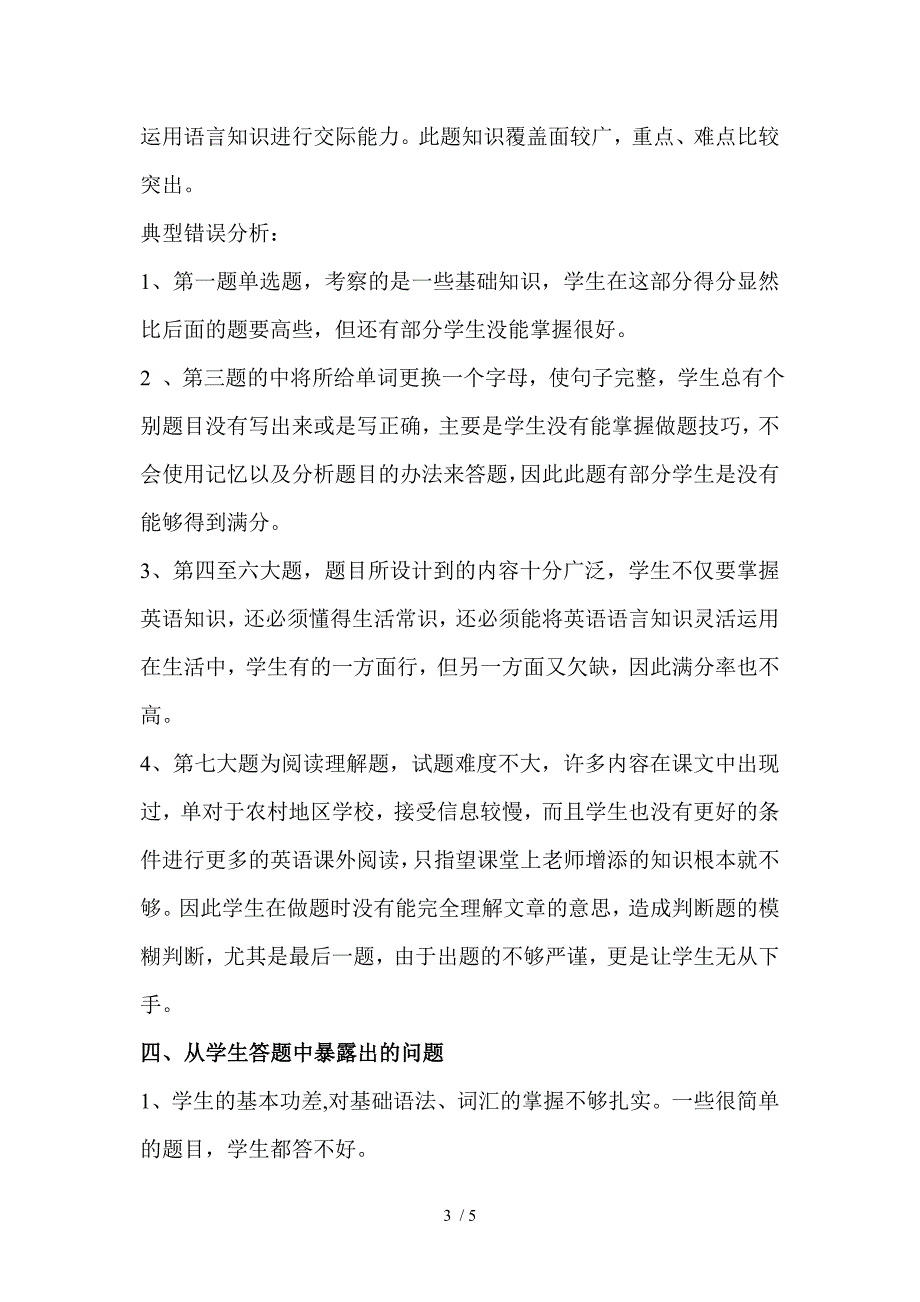 运用语言知识进行交际能力。此题知识覆盖面较广，重点、难点比较突出。

典型错误分析：

1、第一题单选题，考察的是一些基础知识，学生在这部分得分显然比后面的题要高些，但还有部分学生没能掌握很好。

2 、第三题的中将所给单词更换一个字母，使句子完整，学生总有个别题目没有写出来或是写正确，主要是学生没有能掌握做题技巧，不会使用记忆以及分析题目的办法来答题，因此此题有部分学生是没有能够得到满分。

3、第四至六大题，题目所设计到的内容十分广泛，学生不仅要掌握英语知识，还必须懂得生活常识，还必须能将英语语言知识灵活运用在生活中，学生有的一方面行，但另一方面又欠缺，因此满分率也不高。

4、第七大题为阅读理解题，试题难度不大，许多内容在课文中出现过，单对于农村地区学校，接受信息较慢，而且学生也没有更好的条件进行更多的英语课外阅读，只指望课堂上老师增添的知识根本就不够。因此学生在做题时没有能完全理解文章的意思，造成判断题的模糊判断，尤其是最后一题，由于出题的不够严谨，更是让学生无从下手。

四、从学生答题中暴露出的问题

1、学生的基本功差,对基础语法、词汇的掌握不够扎实。一些很简单的题目，学生都答不好。

3 / 5